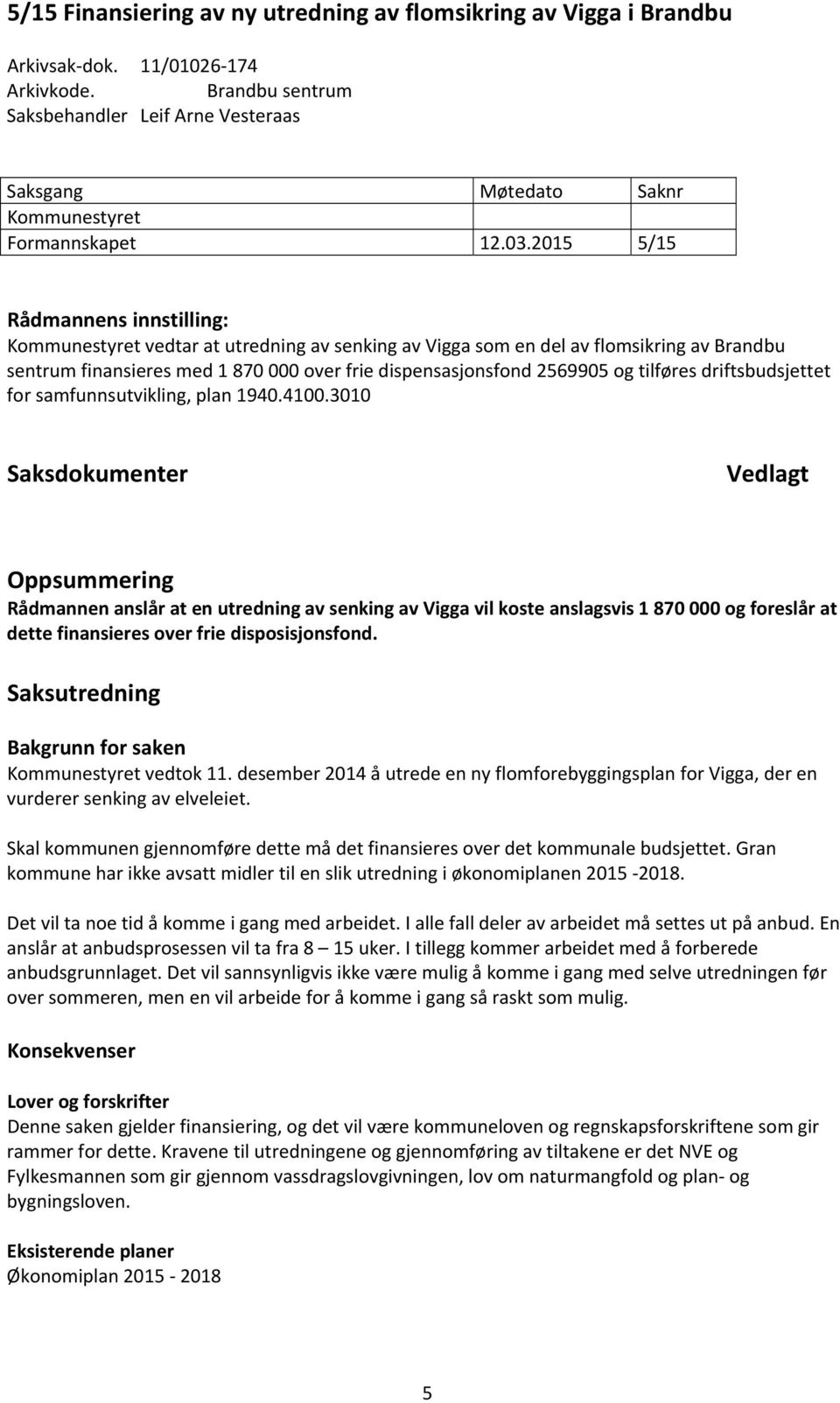 5/15 Finansiering av ny utredning av flomsikring av Vigga i Brandbu

Arkivsak-dok. 11/01026-174
Arkivkode. Brandbu sentrum
Saksbehandler Leif Arne Vesteraas

| Saksgang | Møtedato | Saknr |
|---|---|---|
| Kommunestyret | | |
| Formannskapet | 12.03.2015 | 5/15 |

Rådmannens innstilling:
Kommunestyret vedtar at utredning av senking av Vigga som en del av flomsikring av Brandbu sentrum finansieres med 1 870 000 over frie dispensasjonsfond 2569905 og tilføres driftsbudsjettet for samfunnsutvikling, plan 1940.4100.3010

Saksdokumenter Vedlagt

Oppsummering
Rådmannen anslår at en utredning av senking av Vigga vil koste anslagsvis 1 870 000 og foreslår at dette finansieres over frie disposisjonsfond.

Saksutredning

Bakgrunn for saken
Kommunestyret vedtok 11. desember 2014 å utrede en ny flomforebyggingsplan for Vigga, der en vurderer senking av elveleiet.

Skal kommunen gjennomføre dette må det finansieres over det kommunale budsjettet. Gran kommune har ikke avsatt midler til en slik utredning i økonomiplanen 2015 -2018.

Det vil ta noe tid å komme i gang med arbeidet. I alle fall deler av arbeidet må settes ut på anbud. En anslår at anbudsprosessen vil ta fra 8 – 15 uker. I tillegg kommer arbeidet med å forberede anbudsgrunnlaget. Det vil sannsynligvis ikke være mulig å komme i gang med selve utredningen før over sommeren, men en vil arbeide for å komme i gang så raskt som mulig.

Konsekvenser

Lover og forskrifter
Denne saken gjelder finansiering, og det vil være kommuneloven og regnskapsforskriftene som gir rammer for dette. Kravene til utredningene og gjennomføring av tiltakene er det NVE og Fylkesmannen som gir gjennom vassdragslovgivningen, lov om naturmangfold og plan- og bygningsloven.

Eksisterende planer
Økonomiplan 2015 - 2018

5